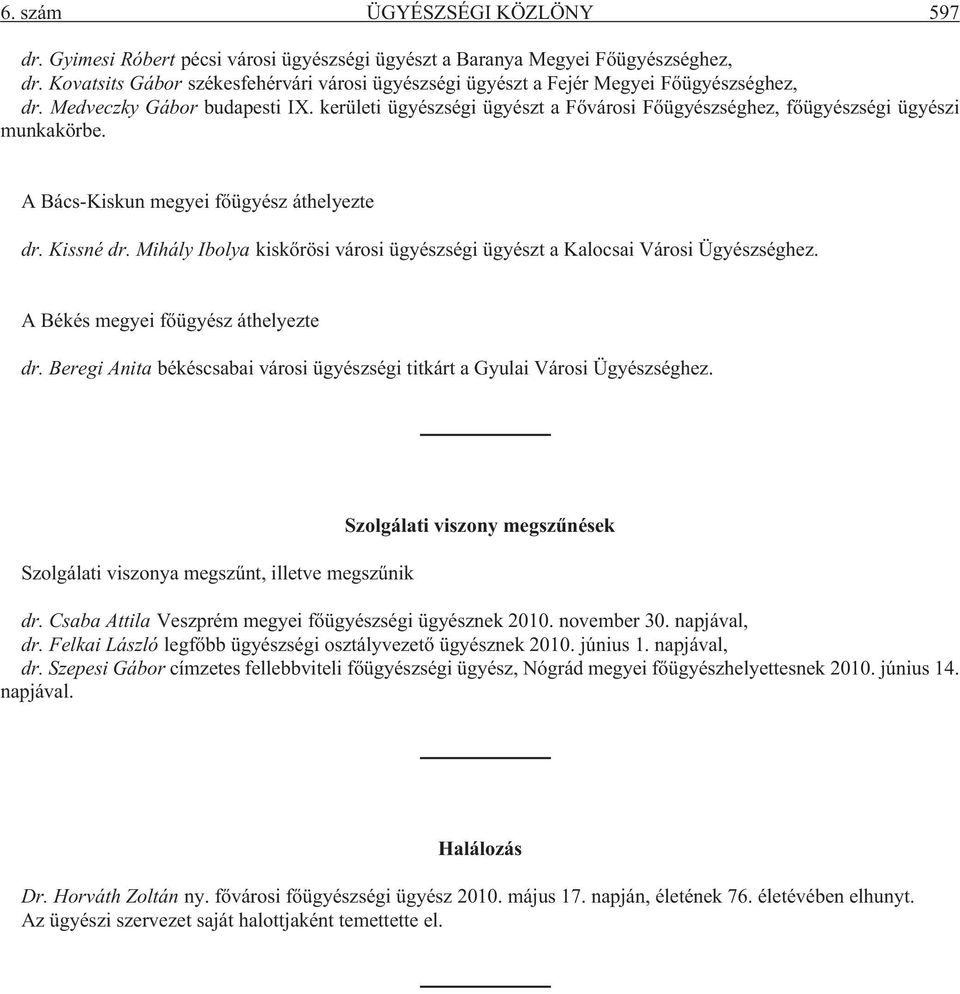 6. szám ÜGYÉSZSÉGI KÖZLÖNY 597

dr. Gyimesi Róbert pécsi városi ügyészségi ügyészt a Baranya Megyei Főügyészséghez,
dr. Kovatsits Gábor székesfehérvári városi ügyészségi ügyészt a Fejér Megyei Főügyészséghez,
dr. Medveczky Gábor budapesti IX. kerületi ügyészségi ügyészt a Fővárosi Főügyészséghez, főügyészségi ügyészi munkakörbe.

A Bács-Kiskun megyei főügyész áthelyezte

dr. Kissné dr. Mihály Ibolya kiskőrösi városi ügyészségi ügyészt a Kalocsai Városi Ügyészséghez.

A Békés megyei főügyész áthelyezte

dr. Beregi Anita békéscsabai városi ügyészségi titkárt a Gyulai Városi Ügyészséghez.

Szolgálati viszony megszűnések

Szolgálati viszonya megszűnt, illetve megszűnik

dr. Csaba Attila Veszprém megyei főügyészségi ügyésznek 2010. november 30. napjával,
dr. Felkai László legfőbb ügyészségi osztályvezető ügyésznek 2010. június 1. napjával,
dr. Szepesi Gábor címzetes fellebbviteli főügyészségi ügyész, Nógrád megyei főügyészhelyettesnek 2010. június 14. napjával.

Halálozás

Dr. Horváth Zoltán ny. fővárosi főügyészségi ügyész 2010. május 17. napján, életének 76. életévében elhunyt.
Az ügyészi szervezet saját halottjaként temettette el.